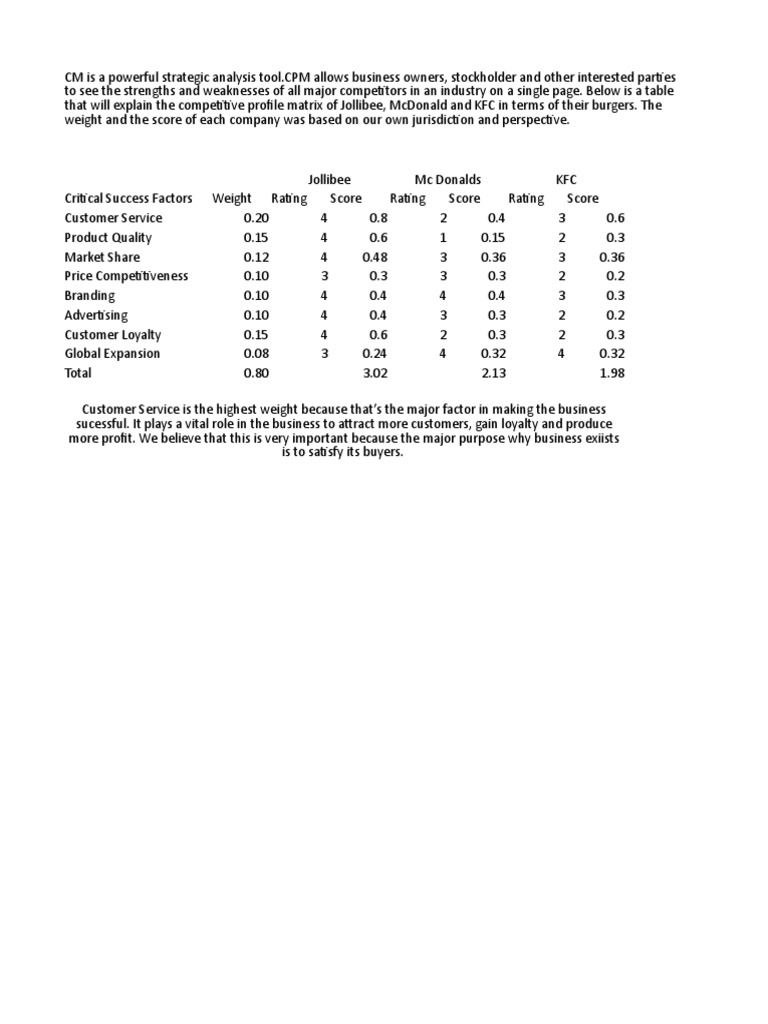 CM is a powerful strategic analysis tool.CPM allows business owners, stockholder and other interested parties to see the strengths and weaknesses of all major competitors in an industry on a single page. Below is a table that will explain the competitive profile matrix of Jollibee, McDonald and KFC in terms of their burgers. The weight and the score of each company was based on our own jurisdiction and perspective.

| | | Jollibee | | Mc Donalds | | KFC | |
|---|---|---|---|---|---|---|---|
| Critical Success Factors | Weight | Rating | Score | Rating | Score | Rating | Score |
| Customer Service | 0.20 | 4 | 0.8 | 2 | 0.4 | 3 | 0.6 |
| Product Quality | 0.15 | 4 | 0.6 | 1 | 0.15 | 2 | 0.3 |
| Market Share | 0.12 | 4 | 0.48 | 3 | 0.36 | 3 | 0.36 |
| Price Competitiveness | 0.10 | 3 | 0.3 | 3 | 0.3 | 2 | 0.2 |
| Branding | 0.10 | 4 | 0.4 | 4 | 0.4 | 3 | 0.3 |
| Advertising | 0.10 | 4 | 0.4 | 3 | 0.3 | 2 | 0.2 |
| Customer Loyalty | 0.15 | 4 | 0.6 | 2 | 0.3 | 2 | 0.3 |
| Global Expansion | 0.08 | 3 | 0.24 | 4 | 0.32 | 4 | 0.32 |
| Total | 0.80 | | 3.02 | | 2.13 | | 1.98 |

Customer Service is the highest weight because that's the major factor in making the business sucessful. It plays a vital role in the business to attract more customers, gain loyalty and produce more profit. We believe that this is very important because the major purpose why business exiists is to satisfy its buyers.